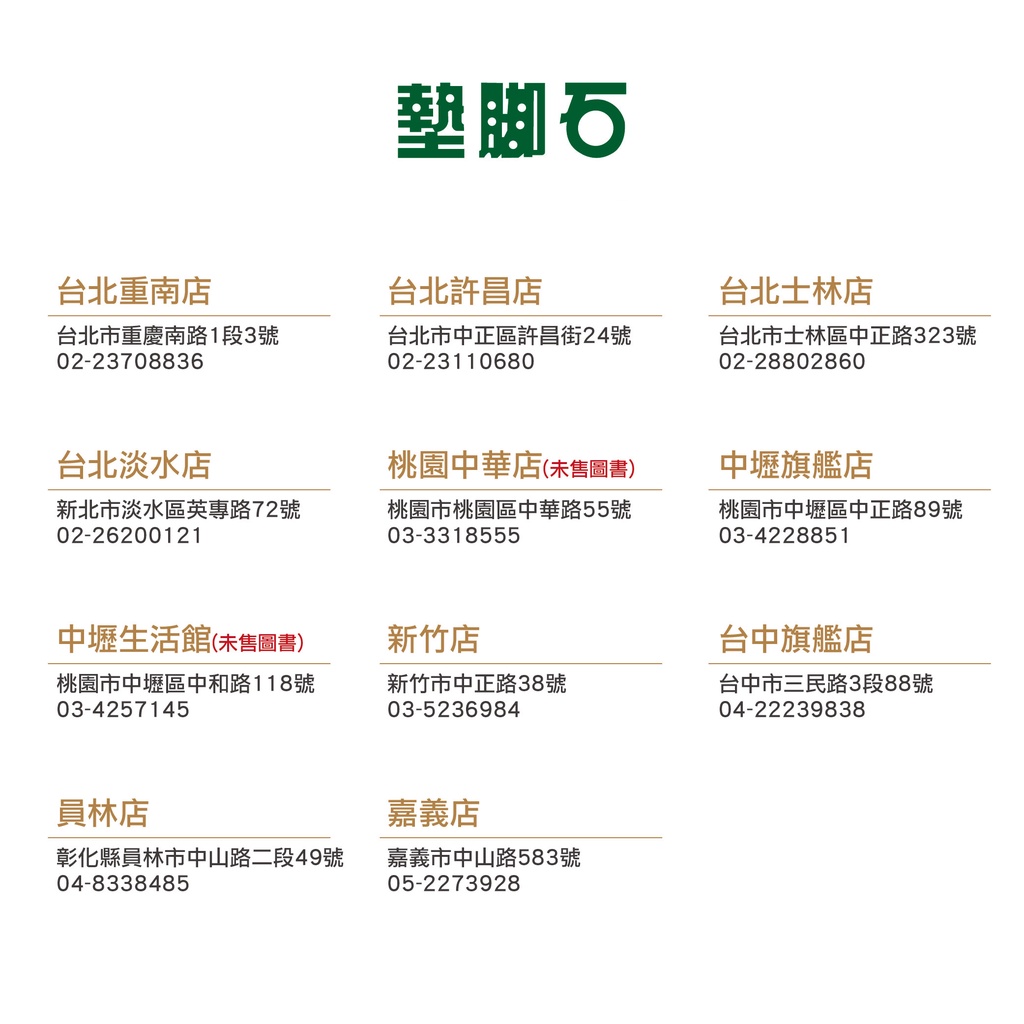 墊腳石

台北重南店
台北市重慶南路1段3號
02-23708836

台北許昌店
台北市中正區許昌街24號
02-23110680

台北士林店
台北市士林區中正路323號
02-28802860

台北淡水店
新北市淡水區英專路72號
02-26200121

桃園中華店(未售圖書)
桃園市桃園區中華路55號
03-3318555

中壢旗艦店
桃園市中壢區中正路89號
03-4228851

中壢生活館(未售圖書)
桃園市中壢區中和路118號
03-4257145

新竹店
新竹市中正路38號
03-5236984

台中旗艦店
台中市三民路3段88號
04-22239838

員林店
彰化縣員林市中山路二段49號
04-8338485

嘉義店
嘉義市中山路583號
05-2273928